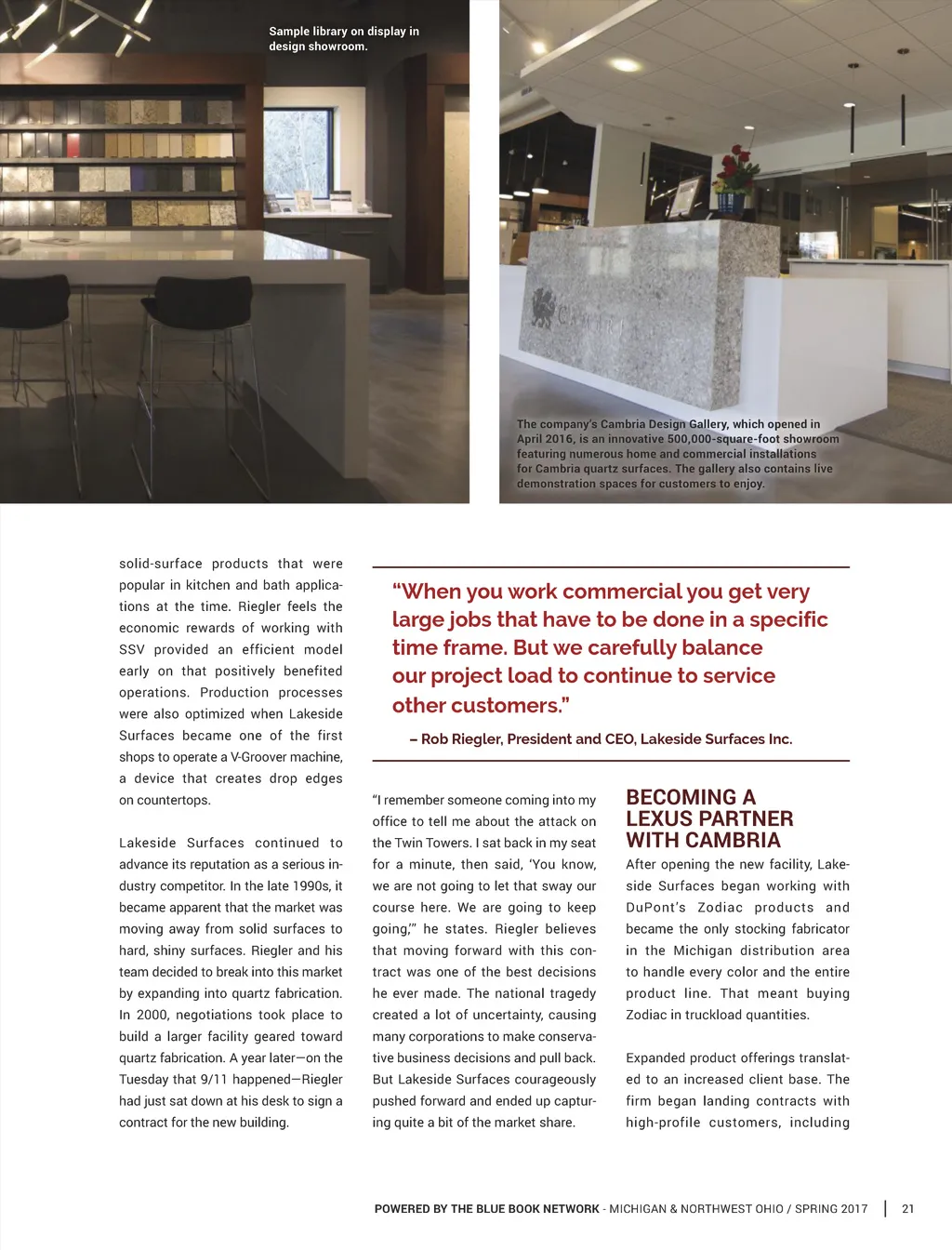 Sample library on display in design showroom.

The company's Cambria Design Gallery, which opened in April 2016, is an innovative 500,000-square-foot showroom featuring numerous home and commercial installations for Cambria quartz surfaces. The gallery also contains live demonstration spaces for customers to enjoy.

solid-surface products that were popular in kitchen and bath applications at the time. Riegler feels the economic rewards of working with SSV provided an efficient model early on that positively benefited operations. Production processes were also optimized when Lakeside Surfaces became one of the first shops to operate a V-Groover machine, a device that creates drop edges on countertops.

Lakeside Surfaces continued to advance its reputation as a serious industry competitor. In the late 1990s, it became apparent that the market was moving away from solid surfaces to hard, shiny surfaces. Riegler and his team decided to break into this market by expanding into quartz fabrication. In 2000, negotiations took place to build a larger facility geared toward quartz fabrication. A year later—on the Tuesday that 9/11 happened—Riegler had just sat down at his desk to sign a contract for the new building.

"When you work commercial you get very large jobs that have to be done in a specific time frame. But we carefully balance our project load to continue to service other customers."

– Rob Riegler, President and CEO, Lakeside Surfaces Inc.

"I remember someone coming into my office to tell me about the attack on the Twin Towers. I sat back in my seat for a minute, then said, 'You know, we are not going to let that sway our course here. We are going to keep going,'" he states. Riegler believes that moving forward with this contract was one of the best decisions he ever made. The national tragedy created a lot of uncertainty, causing many corporations to make conservative business decisions and pull back. But Lakeside Surfaces courageously pushed forward and ended up capturing quite a bit of the market share.

BECOMING A LEXUS PARTNER WITH CAMBRIA

After opening the new facility, Lakeside Surfaces began working with DuPont's Zodiac products and became the only stocking fabricator in the Michigan distribution area to handle every color and the entire product line. That meant buying Zodiac in truckload quantities.

Expanded product offerings translated to an increased client base. The firm began landing contracts with high-profile customers, including

POWERED BY THE BLUE BOOK NETWORK - MICHIGAN & NORTHWEST OHIO / SPRING 2017 | 21